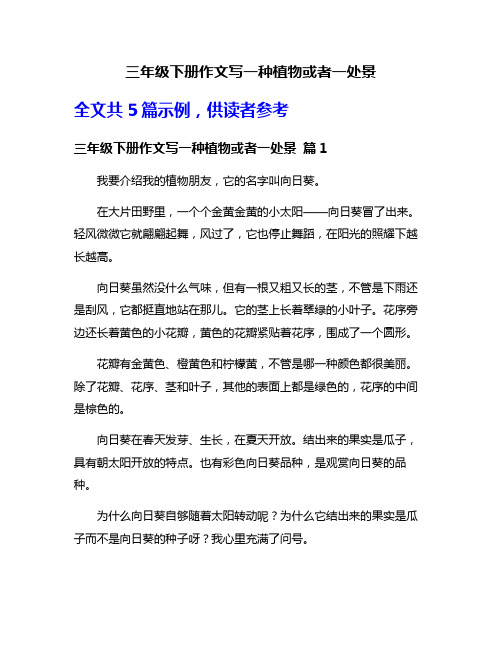 三年级下册作文写一种植物或者一处景

全文共 5 篇示例，供读者参考

三年级下册作文写一种植物或者一处景 篇 1

我要介绍我的植物朋友，它的名字叫向日葵。

在大片田野里，一个个金黄金黄的小太阳——向日葵冒了出来。轻风微微它就翩翩起舞，风过了，它也停止舞蹈，在阳光的照耀下越长越高。

向日葵虽然没什么气味，但有一根又粗又长的茎，不管是下雨还是刮风，它都挺直地站在那儿。它的茎上长着翠绿的小叶子。花序旁边还长着黄色的小花瓣，黄色的花瓣紧贴着花序，围成了一个圆形。

花瓣有金黄色、橙黄色和柠檬黄，不管是哪一种颜色都很美丽。除了花瓣、花序、茎和叶子，其他的表面上都是绿色的，花序的中间是棕色的。

向日葵在春天发芽、生长，在夏天开放。结出来的果实是瓜子，具有朝太阳开放的特点。也有彩色向日葵品种，是观赏向日葵的品种。

为什么向日葵自够随着太阳转动呢？为什么它结出来的果实是瓜子而不是向日葵的种子呀？我心里充满了问号。